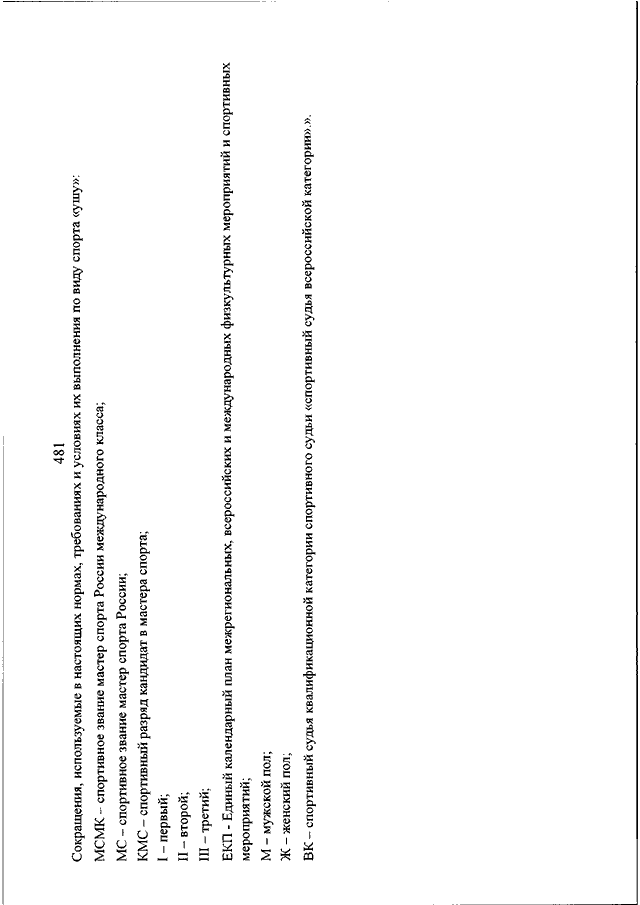 481

Сокращения, используемые в настоящих нормах, требованиях и условиях их выполнения по виду спорта «ушу»:

МСМК – спортивное звание мастер спорта России международного класса;

МС – спортивное звание мастер спорта России;

КМС – спортивный разряд кандидат в мастера спорта;

I – первый;

II – второй;

III – третий;

ЕКП - Единый календарный план межрегиональных, всероссийских и международных физкультурных мероприятий и спортивных мероприятий;

М – мужской пол;

Ж – женский пол;

ВК – спортивный судья квалификационной категории спортивного судьи «спортивный судья всероссийской категории».».